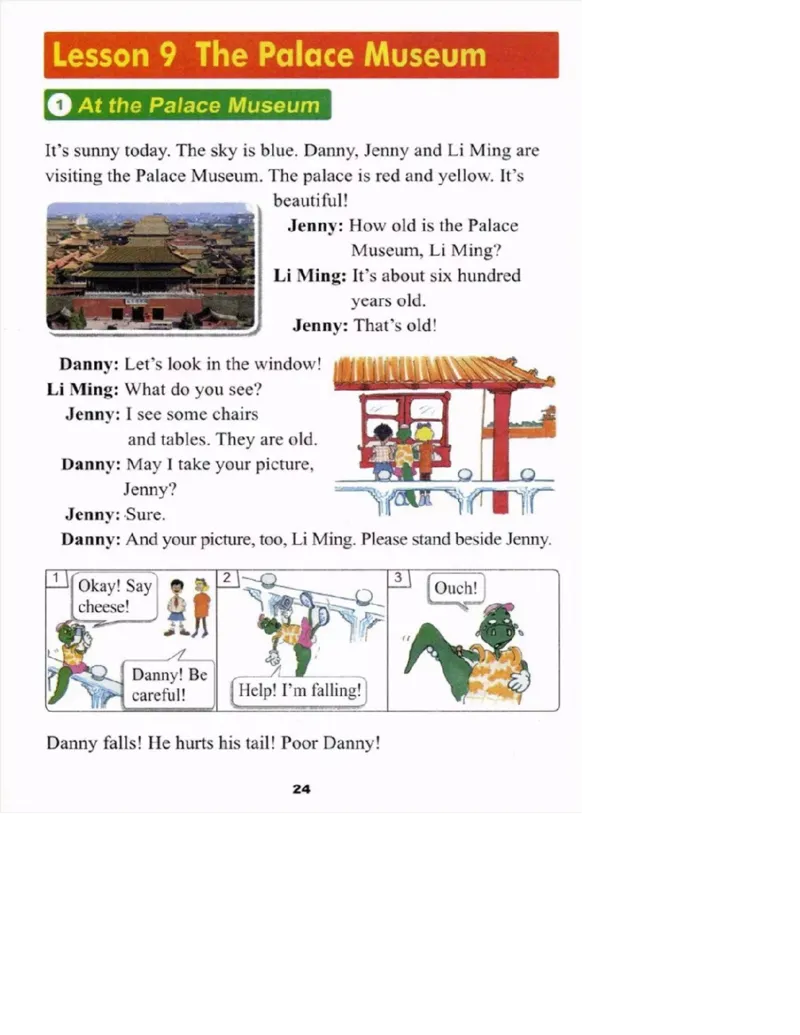 Lesson 9 The Palace Museum

1 At the Palace Museum

It's sunny today. The sky is blue. Danny, Jenny and Li Ming are visiting the Palace Museum. The palace is red and yellow. It's beautiful!

Jenny: How old is the Palace Museum, Li Ming?
Li Ming: It's about six hundred years old.
Jenny: That's old!

Danny: Let's look in the window!
Li Ming: What do you see?
Jenny: I see some chairs and tables. They are old.
Danny: May I take your picture, Jenny?
Jenny: Sure.
Danny: And your picture, too, Li Ming. Please stand beside Jenny.

1
Okay! Say cheese!
Danny! Be careful!

2
Help! I'm falling!

3
Ouch!

Danny falls! He hurts his tail! Poor Danny!

24